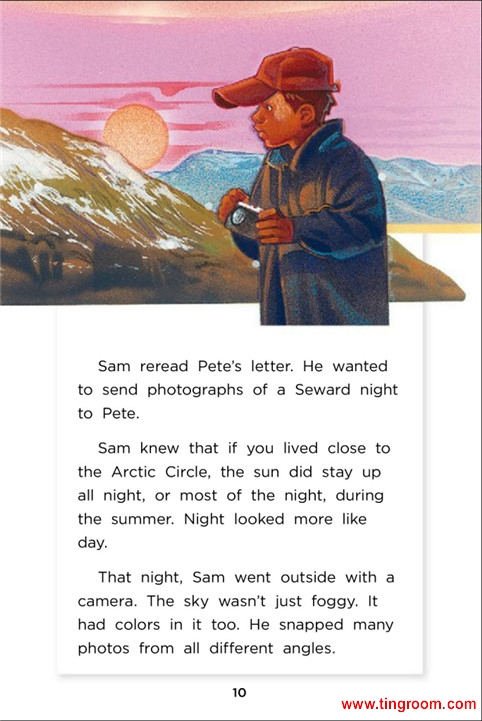 Sam reread Pete's letter. He wanted to send photographs of a Seward night to Pete.

Sam knew that if you lived close to the Arctic Circle, the sun did stay up all night, or most of the night, during the summer. Night looked more like day.

That night, Sam went outside with a camera. The sky wasn't just foggy. It had colors in it too. He snapped many photos from all different angles.

10

www.tingroom.com